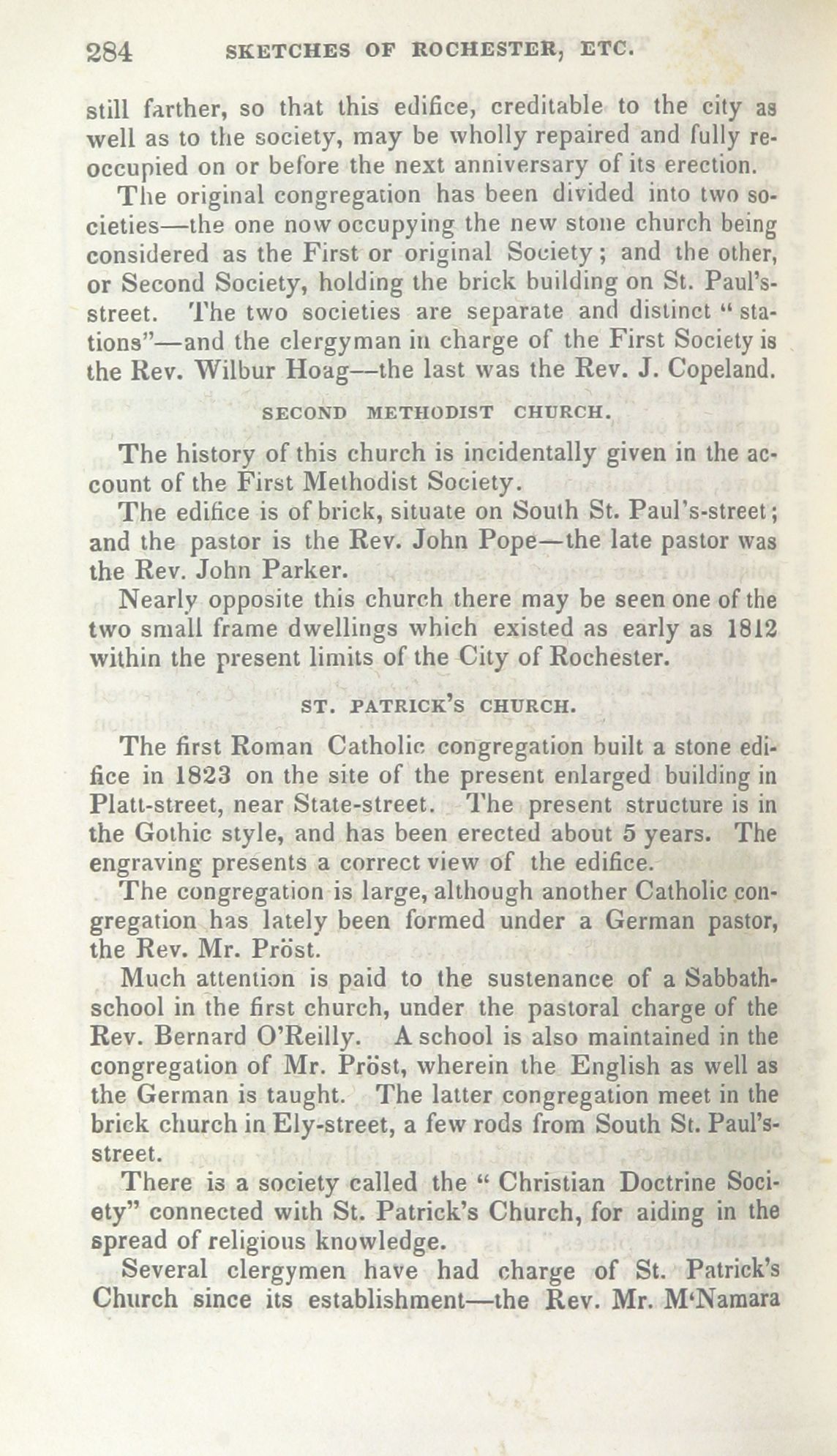 284 SKETCHES OF ROCHESTER, ETC.

still farther, so that this edifice, creditable to the city as well as to the society, may be wholly repaired and fully reoccupied on or before the next anniversary of its erection.

The original congregation has been divided into two societies—the one now occupying the new stone church being considered as the First or original Society; and the other, or Second Society, holding the brick building on St. Paul's-street. The two societies are separate and distinct "stations"—and the clergyman in charge of the First Society is the Rev. Wilbur Hoag—the last was the Rev. J. Copeland.

SECOND METHODIST CHURCH.

The history of this church is incidentally given in the account of the First Methodist Society.

The edifice is of brick, situate on South St. Paul's-street; and the pastor is the Rev. John Pope—the late pastor was the Rev. John Parker.

Nearly opposite this church there may be seen one of the two small frame dwellings which existed as early as 1812 within the present limits of the City of Rochester.

ST. PATRICK'S CHURCH.

The first Roman Catholic congregation built a stone edifice in 1823 on the site of the present enlarged building in Platt-street, near State-street. The present structure is in the Gothic style, and has been erected about 5 years. The engraving presents a correct view of the edifice.

The congregation is large, although another Catholic congregation has lately been formed under a German pastor, the Rev. Mr. Pröst.

Much attention is paid to the sustenance of a Sabbath-school in the first church, under the pastoral charge of the Rev. Bernard O'Reilly. A school is also maintained in the congregation of Mr. Pröst, wherein the English as well as the German is taught. The latter congregation meet in the brick church in Ely-street, a few rods from South St. Paul's-street.

There is a society called the "Christian Doctrine Society" connected with St. Patrick's Church, for aiding in the spread of religious knowledge.

Several clergymen have had charge of St. Patrick's Church since its establishment—the Rev. Mr. M'Namara